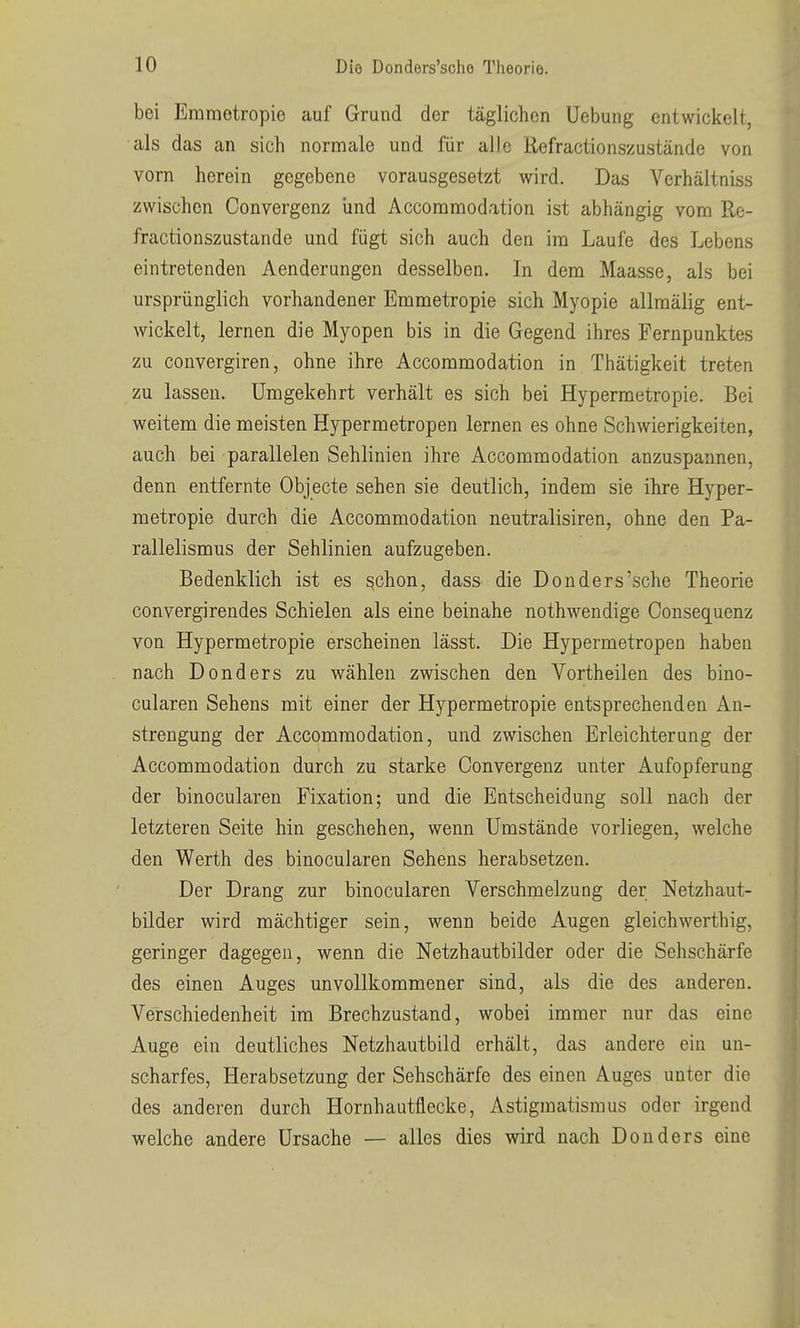 10 Die Donders'sche Theorie.

bei Emmetropie auf Grund der täglichen Uebung entwickelt, als das an sich normale und für alle Refractionszustände von vorn herein gegebene vorausgesetzt wird. Das Verhältniss zwischen Convergenz und Accommodation ist abhängig vom Refractionszustande und fügt sich auch den im Laufe des Lebens eintretenden Aenderungen desselben. In dem Maasse, als bei ursprünglich vorhandener Emmetropie sich Myopie allmälig entwickelt, lernen die Myopen bis in die Gegend ihres Fernpunktes zu convergiren, ohne ihre Accommodation in Thätigkeit treten zu lassen. Umgekehrt verhält es sich bei Hypermetropie. Bei weitem die meisten Hypermetropen lernen es ohne Schwierigkeiten, auch bei parallelen Sehlinien ihre Accommodation anzuspannen, denn entfernte Objecte sehen sie deutlich, indem sie ihre Hypermetropie durch die Accommodation neutralisiren, ohne den Parallelismus der Sehlinien aufzugeben.

Bedenklich ist es schon, dass die Donders'sche Theorie convergirendes Schielen als eine beinahe nothwendige Consequenz von Hypermetropie erscheinen lässt. Die Hypermetropen haben nach Donders zu wählen zwischen den Vortheilen des binocularen Sehens mit einer der Hypermetropie entsprechenden Anstrengung der Accommodation, und zwischen Erleichterung der Accommodation durch zu starke Convergenz unter Aufopferung der binocularen Fixation; und die Entscheidung soll nach der letzteren Seite hin geschehen, wenn Umstände vorliegen, welche den Werth des binocularen Sehens herabsetzen.

Der Drang zur binocularen Verschmelzung der Netzhautbilder wird mächtiger sein, wenn beide Augen gleichwerthig, geringer dagegen, wenn die Netzhautbilder oder die Sehschärfe des einen Auges unvollkommener sind, als die des anderen. Verschiedenheit im Brechzustand, wobei immer nur das eine Auge ein deutliches Netzhautbild erhält, das andere ein unscharfes, Herabsetzung der Sehschärfe des einen Auges unter die des anderen durch Hornhautflecke, Astigmatismus oder irgend welche andere Ursache — alles dies wird nach Donders eine